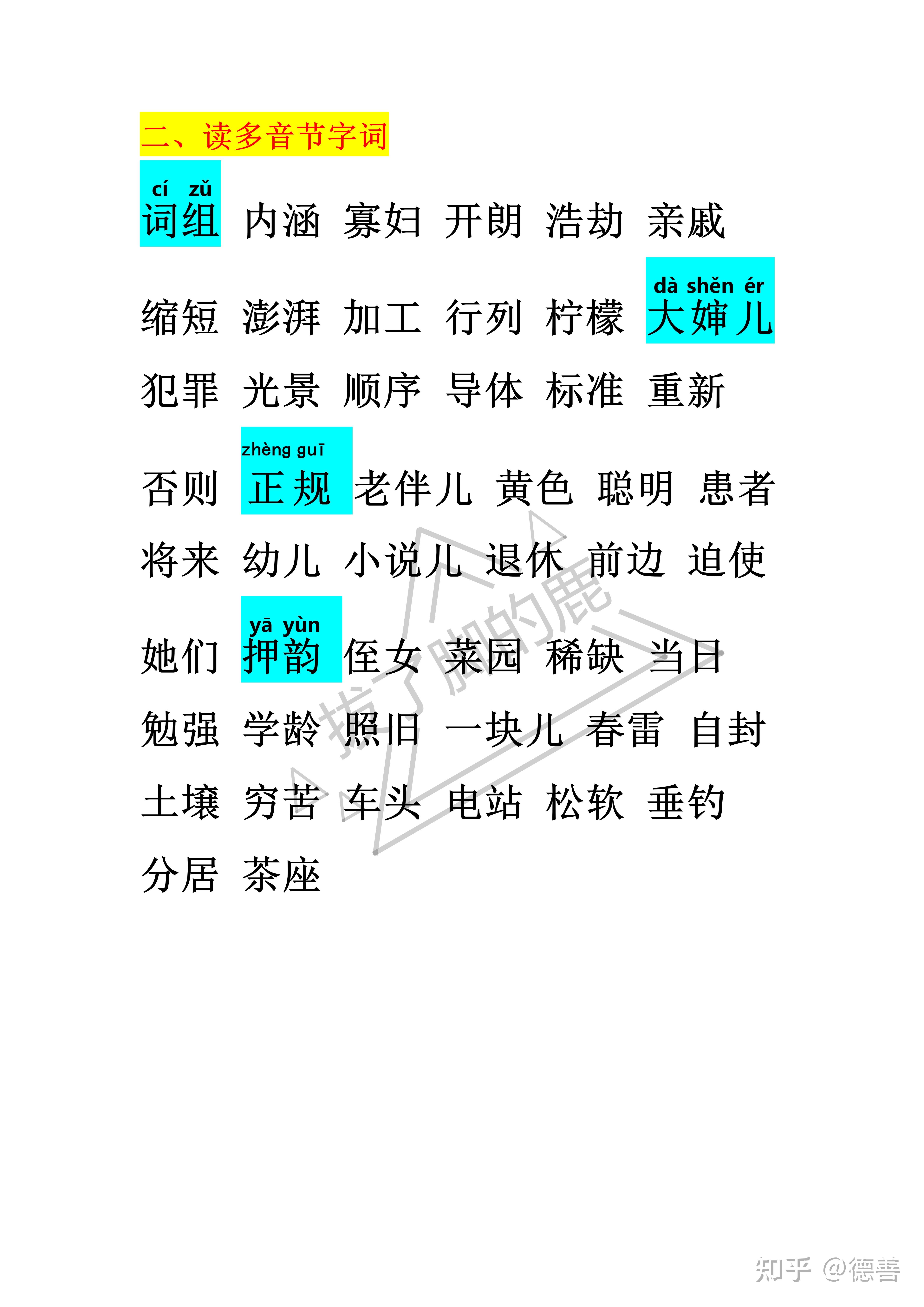 二、读多音节字词

cí zǔ
词组 内涵 寡妇 开朗 浩劫 亲戚

dà shěn ér
缩短 澎湃 加工 行列 柠檬 大婶儿

犯罪 光景 顺序 导体 标准 重新

zhèng guī
否则 正规 老伴儿 黄色 聪明 患者

将来 幼儿 小说儿 退休 前边 迫使

yā yùn
她们 押韵 侄女 菜园 稀缺 当日

勉强 学龄 照旧 一块儿 春雷 自封

土壤 穷苦 车头 电站 松软 垂钓

分居 茶座

拔了脚的鹿

知乎 @德善